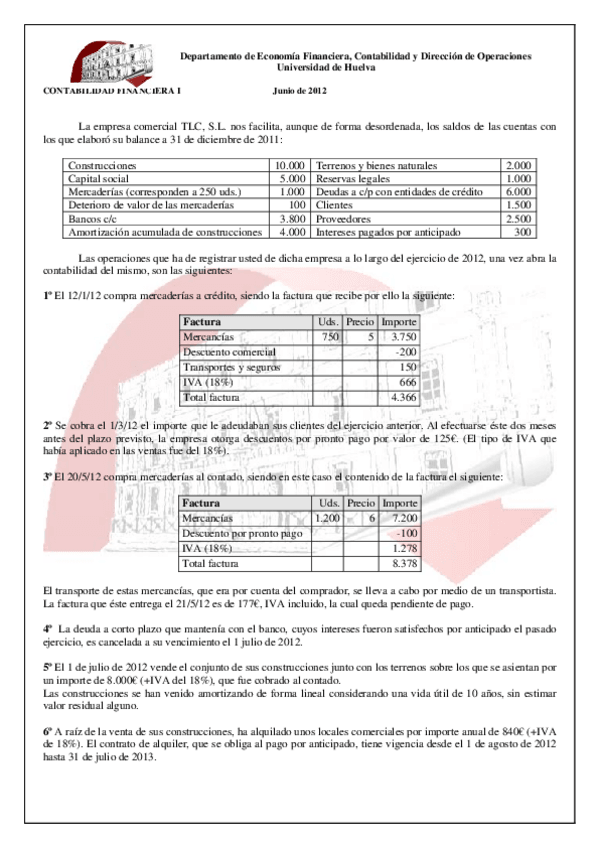 Departamento de Economía Financiera, Contabilidad y Dirección de Operaciones
Universidad de Huelva

CONTABILIDAD FINANCIERA I

Junio de 2012

La empresa comercial TLC, S.L. nos facilita, aunque de forma desordenada, los saldos de las cuentas con los que elaboró su balance a 31 de diciembre de 2011:

| Construcciones | 10.000 | Terrenos y bienes naturales | 2.000 |
|---|---|---|---|
| Capital social | 5.000 | Reservas legales | 1.000 |
| Mercaderías (corresponden a 250 uds.) | 1.000 | Deudas a c/p con entidades de crédito | 6.000 |
| Deterioro de valor de las mercaderías | 100 | Clientes | 1.500 |
| Bancos c/c | 3.800 | Proveedores | 2.500 |
| Amortización acumulada de construcciones | 4.000 | Intereses pagados por anticipado | 300 |

Las operaciones que ha de registrar usted de dicha empresa a lo largo del ejercicio de 2012, una vez abra la contabilidad del mismo, son las siguientes:

1º El 12/1/12 compra mercaderías a crédito, siendo la factura que recibe por ello la siguiente:

| Factura | Uds. | Precio | Importe |
|---|---|---|---|
| Mercancías | 750 | 5 | 3.750 |
| Descuento comercial | | | -200 |
| Transportes y seguros | | | 150 |
| IVA (18%) | | | 666 |
| Total factura | | | 4.366 |

2º Se cobra el 1/3/12 el importe que le adeudaban sus clientes del ejercicio anterior. Al efectuarse éste dos meses antes del plazo previsto, la empresa otorga descuentos por pronto pago por valor de 125€. (El tipo de IVA que había aplicado en las ventas fue del 18%).

3º El 20/5/12 compra mercaderías al contado, siendo en este caso el contenido de la factura el siguiente:

| Factura | Uds. | Precio | Importe |
|---|---|---|---|
| Mercancías | 1.200 | 6 | 7.200 |
| Descuento por pronto pago | | | -100 |
| IVA (18%) | | | 1.278 |
| Total factura | | | 8.378 |

El transporte de estas mercancías, que era por cuenta del comprador, se lleva a cabo por medio de un transportista. La factura que éste entrega el 21/5/12 es de 177€, IVA incluido, la cual queda pendiente de pago.

4º La deuda a corto plazo que mantenía con el banco, cuyos intereses fueron satisfechos por anticipado el pasado ejercicio, es cancelada a su vencimiento el 1 julio de 2012.

5º El 1 de julio de 2012 vende el conjunto de sus construcciones junto con los terrenos sobre los que se asientan por un importe de 8.000€ (+IVA del 18%), que fue cobrado al contado.
Las construcciones se han venido amortizando de forma lineal considerando una vida útil de 10 años, sin estimar valor residual alguno.

6º A raíz de la venta de sus construcciones, ha alquilado unos locales comerciales por importe anual de 840€ (+IVA de 18%). El contrato de alquiler, que se obliga al pago por anticipado, tiene vigencia desde el 1 de agosto de 2012 hasta 31 de julio de 2013.